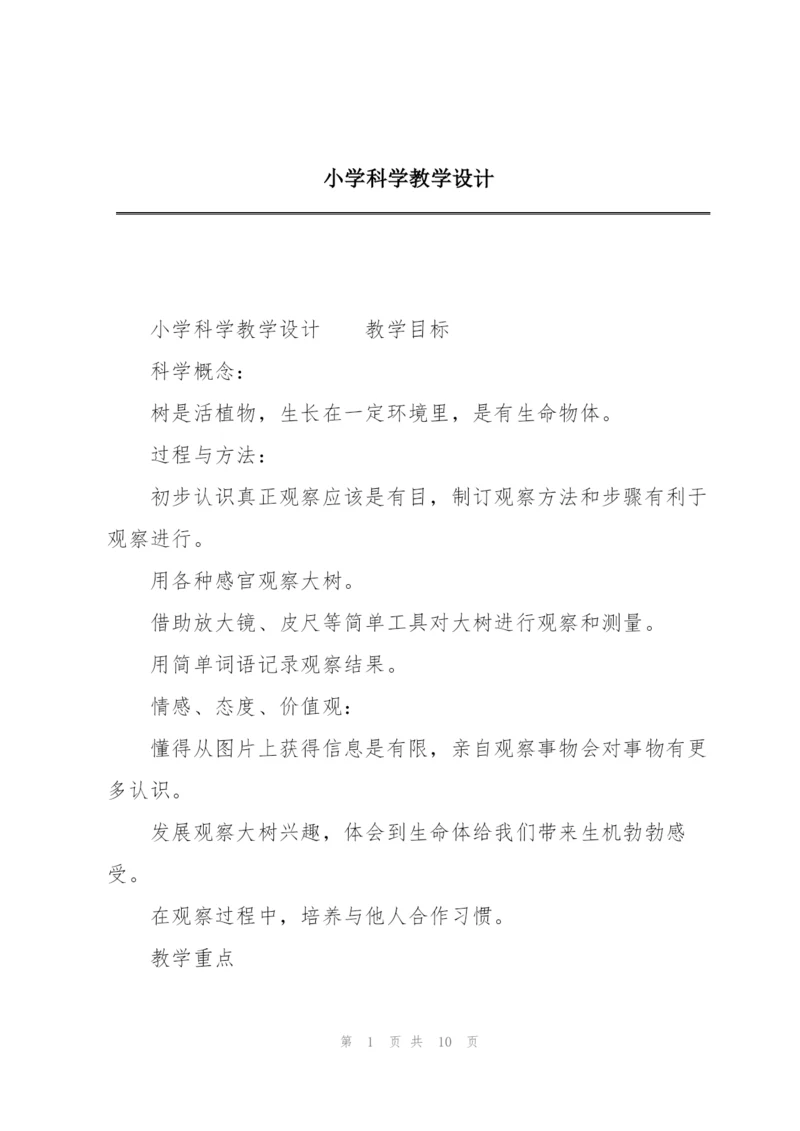 小学科学教学设计

小学科学教学设计　　教学目标

科学概念：

树是活植物，生长在一定环境里，是有生命物体。

过程与方法：

初步认识真正观察应该是有目，制订观察方法和步骤有利于观察进行。

用各种感官观察大树。

借助放大镜、皮尺等简单工具对大树进行观察和测量。

用简单词语记录观察结果。

情感、态度、价值观：

懂得从图片上获得信息是有限，亲自观察事物会对事物有更多认识。

发展观察大树兴趣，体会到生命体给我们带来生机勃勃感受。

在观察过程中，培养与他人合作习惯。

教学重点

第 1 页 共 10 页